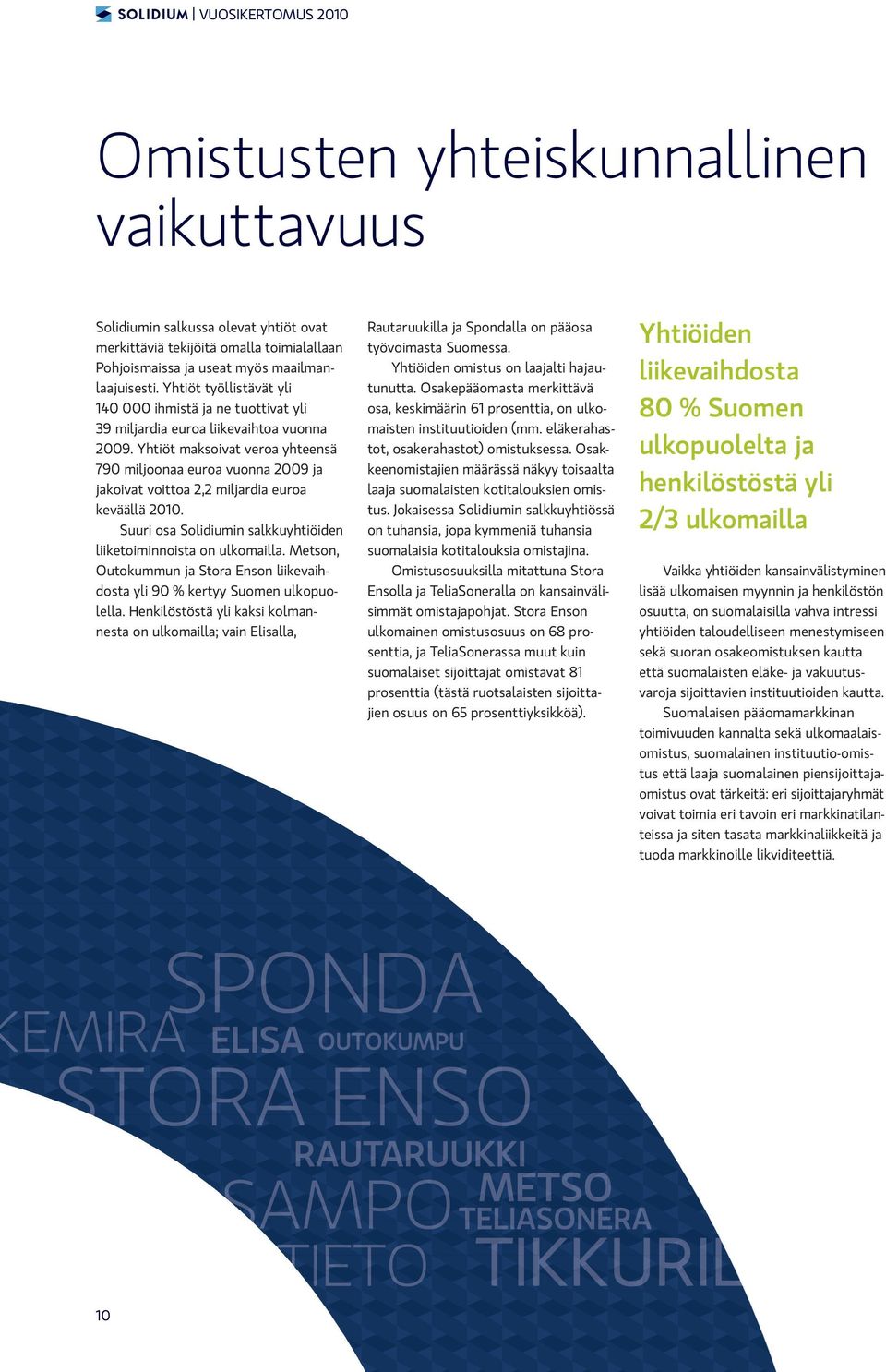 SOLIDIUM | VUOSIKERTOMUS 2010

Omistusten yhteiskunnallinen vaikuttavuus

Solidiumin salkussa olevat yhtiöt ovat merkittäviä tekijöitä omalla toimialallaan Pohjoismaissa ja useat myös maailmanlaajuisesti. Yhtiöt työllistävät yli 140 000 ihmistä ja ne tuottivat yli 39 miljardia euroa liikevaihtoa vuonna 2009. Yhtiöt maksoivat veroa yhteensä 790 miljoonaa euroa vuonna 2009 ja jakoivat voittoa 2,2 miljardia euroa keväällä 2010.

Suuri osa Solidiumin salkkuyhtiöiden liiketoiminnoista on ulkomailla. Metson, Outokummun ja Stora Enson liikevaihdosta yli 90 % kertyy Suomen ulkopuolella. Henkilöstöstä yli kaksi kolmannesta on ulkomailla; vain Elisalla, Rautaruukilla ja Spondalla on pääosa työvoimasta Suomessa.

Yhtiöiden omistus on laajalti hajautunutta. Osakepääomasta merkittävä osa, keskimäärin 61 prosenttia, on ulkomaisten instituutioiden (mm. eläkerahastot, osakerahastot) omistuksessa. Osakkeenomistajien määrässä näkyy toisaalta laaja suomalaisten kotitalouksien omistus. Jokaisessa Solidiumin salkkuyhtiössä on tuhansia, jopa kymmeniä tuhansia suomalaisia kotitalouksia omistajina.

Omistusosuuksilla mitattuna Stora Ensolla ja TeliaSoneralla on kansainvälisimmät omistajapohjat. Stora Enson ulkomainen omistusosuus on 68 prosenttia, ja TeliaSonerassa muut kuin suomalaiset sijoittajat omistavat 81 prosenttia (tästä ruotsalaisten sijoittajien osuus on 65 prosenttiyksikköä).

Yhtiöiden liikevaihdosta 80 % Suomen ulkopuolelta ja henkilöstöstä yli 2/3 ulkomailla

Vaikka yhtiöiden kansainvälistyminen lisää ulkomaisen myynnin ja henkilöstön osuutta, on suomalaisilla vahva intressi yhtiöiden taloudelliseen menestymiseen sekä suoran osakeomistuksen kautta että suomalaisten eläke- ja vakuutusvaroja sijoittavien instituutioiden kautta.

Suomalaisen pääomamarkkinan toimivuuden kannalta sekä ulkomaalaisomistus, suomalainen instituutio-omistus että laaja suomalainen piensijoittajaomistus ovat tärkeitä: eri sijoittajaryhmät voivat toimia eri tavoin eri markkinatilanteissa ja siten tasata markkinaliikkeitä ja tuoda markkinoille likviditeettiä.

SPONDA
KEMIRA ELISA OUTOKUMPU
STORA ENSO
RAUTARUUKKI
SAMPO METSO
TELIASONERA
TIETO TIKKURIL

10